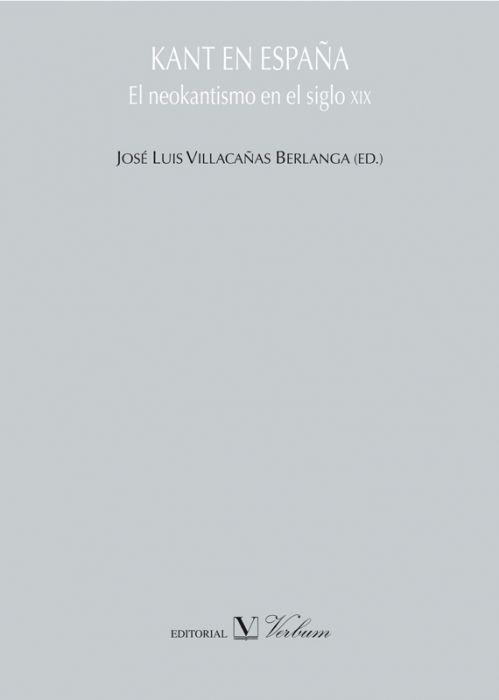 KANT EN ESPAÑA
El neokantismo en el siglo XIX

JOSÉ LUIS VILLACAÑAS BERLANGA (ED.)

EDITORIAL V Verbum